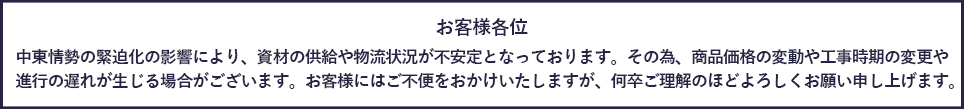 お客様各位

中東情勢の緊迫化の影響により、資材の供給や物流状況が不安定となっております。その為、商品価格の変動や工事時期の変更や進行の遅れが生じる場合がございます。お客様にはご不便をおかけいたしますが、何卒ご理解のほどよろしくお願い申し上げます。